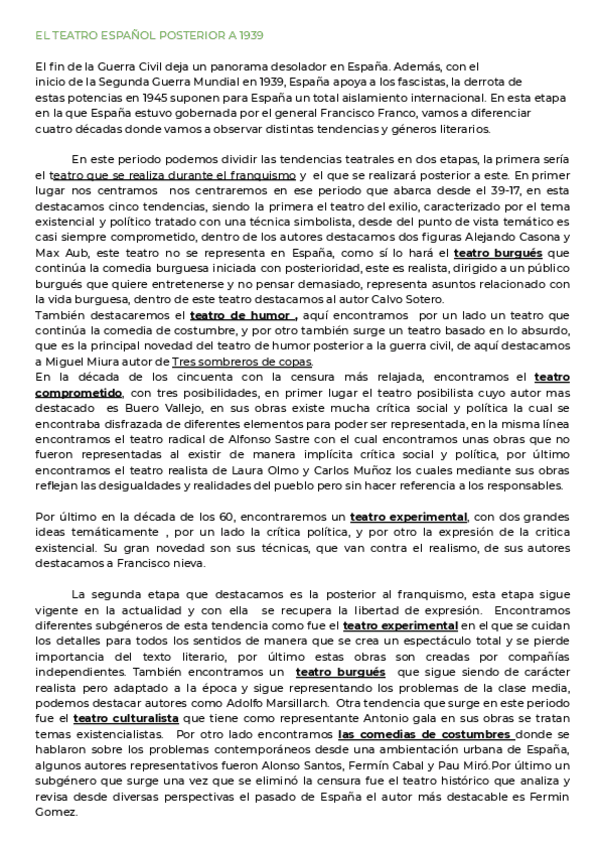 EL TEATRO ESPAÑOL POSTERIOR A 1939

El fin de la Guerra Civil deja un panorama desolador en España. Además, con el inicio de la Segunda Guerra Mundial en 1939, España apoya a los fascistas, la derrota de estas potencias en 1945 suponen para España un total aislamiento internacional. En esta etapa en la que España estuvo gobernada por el general Francisco Franco, vamos a diferenciar cuatro décadas donde vamos a observar distintas tendencias y géneros literarios.

En este periodo podemos dividir las tendencias teatrales en dos etapas, la primera sería el teatro que se realiza durante el franquismo y el que se realizará posterior a este. En primer lugar nos centramos nos centraremos en ese periodo que abarca desde el 39-17, en esta destacamos cinco tendencias, siendo la primera el teatro del exilio, caracterizado por el tema existencial y político tratado con una técnica simbolista, desde del punto de vista temático es casi siempre comprometido, dentro de los autores destacamos dos figuras Alejando Casona y Max Aub, este teatro no se representa en España, como sí lo hará el teatro burgués que continúa la comedia burguesa iniciada con posterioridad, este es realista, dirigido a un público burgués que quiere entretenerse y no pensar demasiado, representa asuntos relacionado con la vida burguesa, dentro de este teatro destacamos al autor Calvo Sotero.
También destacaremos el teatro de humor , aquí encontramos por un lado un teatro que continúa la comedia de costumbre, y por otro también surge un teatro basado en lo absurdo, que es la principal novedad del teatro de humor posterior a la guerra civil, de aquí destacamos a Miguel Miura autor de Tres sombreros de copas.
En la década de los cincuenta con la censura más relajada, encontramos el teatro comprometido, con tres posibilidades, en primer lugar el teatro posibilista cuyo autor mas destacado es Buero Vallejo, en sus obras existe mucha crítica social y política la cual se encontraba disfrazada de diferentes elementos para poder ser representada, en la misma línea encontramos el teatro radical de Alfonso Sastre con el cual encontramos unas obras que no fueron representadas al existir de manera implícita crítica social y política, por último encontramos el teatro realista de Laura Olmo y Carlos Muñoz los cuales mediante sus obras reflejan las desigualdades y realidades del pueblo pero sin hacer referencia a los responsables.

Por último en la década de los 60, encontraremos un teatro experimental, con dos grandes ideas temáticamente , por un lado la crítica política, y por otro la expresión de la critica existencial. Su gran novedad son sus técnicas, que van contra el realismo, de sus autores destacamos a Francisco nieva.

La segunda etapa que destacamos es la posterior al franquismo, esta etapa sigue vigente en la actualidad y con ella se recupera la libertad de expresión. Encontramos diferentes subgéneros de esta tendencia como fue el teatro experimental en el que se cuidan los detalles para todos los sentidos de manera que se crea un espectáculo total y se pierde importancia del texto literario, por último estas obras son creadas por compañías independientes. También encontramos un teatro burgués que sigue siendo de carácter realista pero adaptado a la época y sigue representando los problemas de la clase media, podemos destacar autores como Adolfo Marsillarch. Otra tendencia que surge en este periodo fue el teatro culturalista que tiene como representante Antonio gala en sus obras se tratan temas existencialistas. Por otro lado encontramos las comedias de costumbres donde se hablaron sobre los problemas contemporáneos desde una ambientación urbana de España, algunos autores representativos fueron Alonso Santos, Fermín Cabal y Pau Miró.Por último un subgénero que surge una vez que se eliminó la censura fue el teatro histórico que analiza y revisa desde diversas perspectivas el pasado de España el autor más destacable es Fermin Gomez.